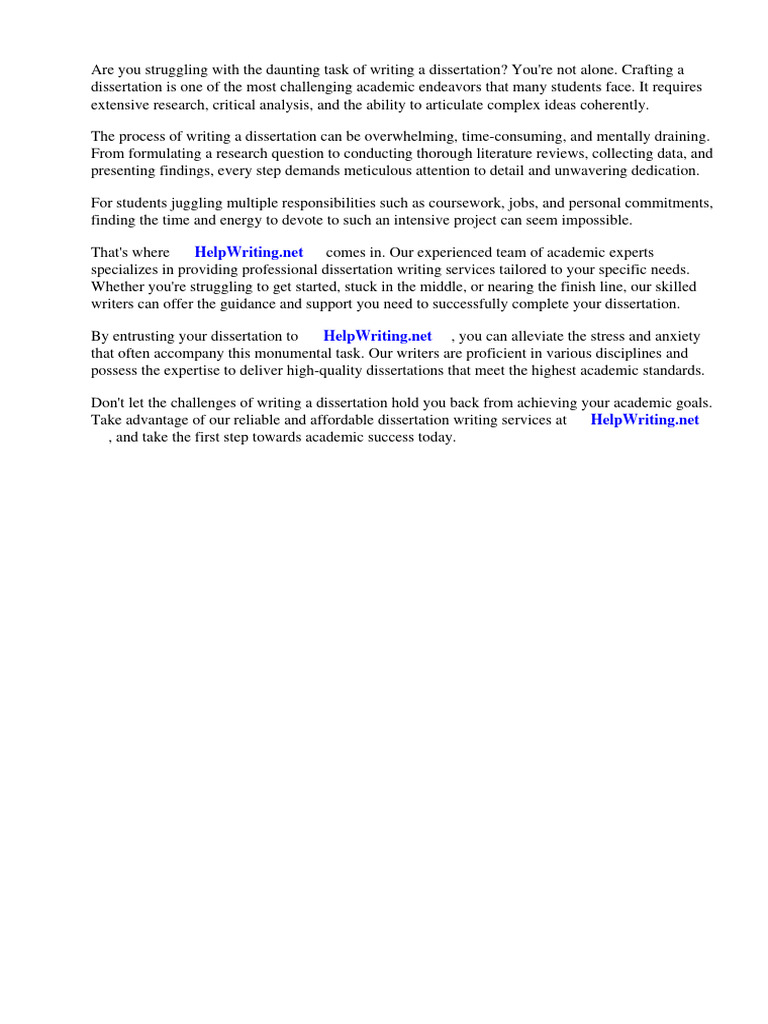 Are you struggling with the daunting task of writing a dissertation? You're not alone. Crafting a dissertation is one of the most challenging academic endeavors that many students face. It requires extensive research, critical analysis, and the ability to articulate complex ideas coherently.

The process of writing a dissertation can be overwhelming, time-consuming, and mentally draining. From formulating a research question to conducting thorough literature reviews, collecting data, and presenting findings, every step demands meticulous attention to detail and unwavering dedication.

For students juggling multiple responsibilities such as coursework, jobs, and personal commitments, finding the time and energy to devote to such an intensive project can seem impossible.

That's where HelpWriting.net comes in. Our experienced team of academic experts specializes in providing professional dissertation writing services tailored to your specific needs. Whether you're struggling to get started, stuck in the middle, or nearing the finish line, our skilled writers can offer the guidance and support you need to successfully complete your dissertation.

By entrusting your dissertation to HelpWriting.net , you can alleviate the stress and anxiety that often accompany this monumental task. Our writers are proficient in various disciplines and possess the expertise to deliver high-quality dissertations that meet the highest academic standards.

Don't let the challenges of writing a dissertation hold you back from achieving your academic goals. Take advantage of our reliable and affordable dissertation writing services at HelpWriting.net , and take the first step towards academic success today.